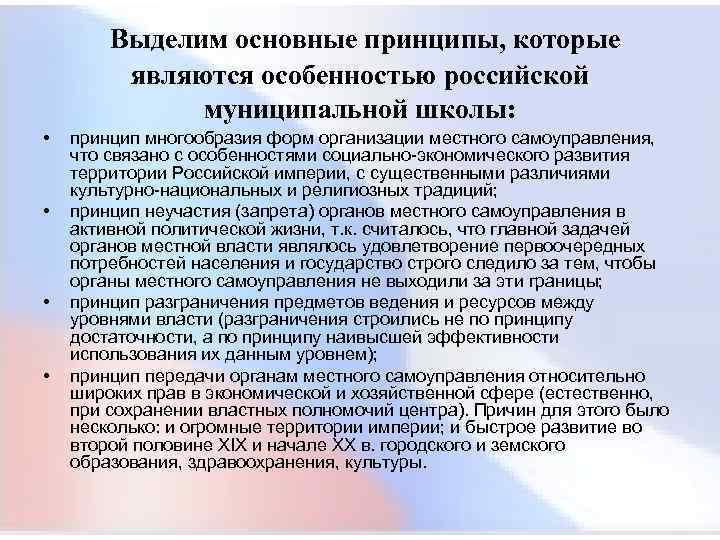 Выделим основные принципы, которые являются особенностью российской муниципальной школы:

• принцип многообразия форм организации местного самоуправления, что связано с особенностями социально-экономического развития территории Российской империи, с существенными различиями культурно-национальных и религиозных традиций;

• принцип неучастия (запрета) органов местного самоуправления в активной политической жизни, т.к. считалось, что главной задачей органов местной власти являлось удовлетворение первоочередных потребностей населения и государство строго следило за тем, чтобы органы местного самоуправления не выходили за эти границы;

• принцип разграничения предметов ведения и ресурсов между уровнями власти (разграничения строились не по принципу достаточности, а по принципу наивысшей эффективности использования их данным уровнем);

• принцип передачи органам местного самоуправления относительно широких прав в экономической и хозяйственной сфере (естественно, при сохранении властных полномочий центра). Причин для этого было несколько: и огромные территории империи; и быстрое развитие во второй половине XIX и начале XX в. городского и земского образования, здравоохранения, культуры.